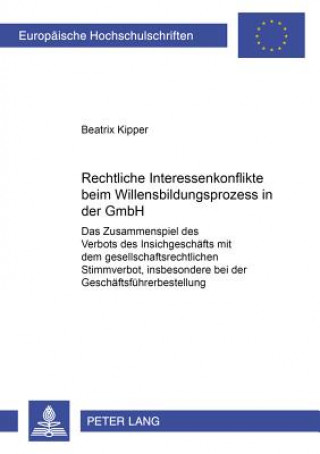 Europäische Hochschulschriften

Beatrix Kipper

Rechtliche Interessenkonflikte beim Willensbildungsprozess in der GmbH

Das Zusammenspiel des Verbots des Insichgeschäfts mit dem gesellschaftsrechtlichen Stimmverbot, insbesondere bei der Geschäftsführerbestellung

PETER LANG